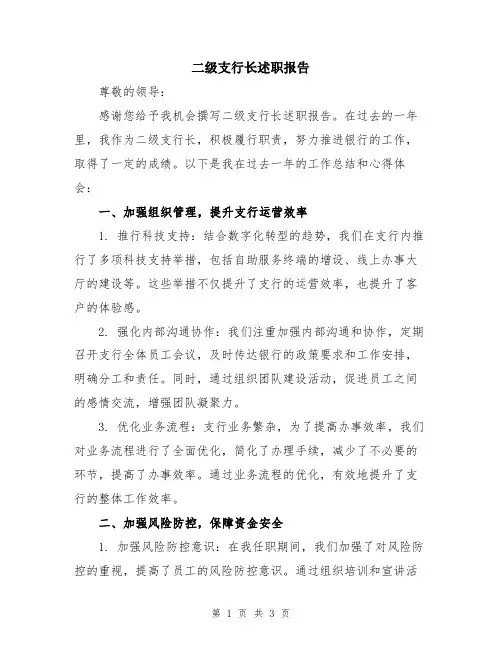 二级支行长述职报告

尊敬的领导：

感谢您给予我机会撰写二级支行长述职报告。在过去的一年里，我作为二级支行长，积极履行职责，努力推进银行的工作，取得了一定的成绩。以下是我在过去一年的工作总结和心得体会：

一、加强组织管理，提升支行运营效率

1. 推行科技支持：结合数字化转型的趋势，我们在支行内推行了多项科技支持举措，包括自助服务终端的增设、线上办事大厅的建设等。这些举措不仅提升了支行的运营效率，也提升了客户的体验感。

2. 强化内部沟通协作：我们注重加强内部沟通和协作，定期召开支行全体员工会议，及时传达银行的政策要求和工作安排，明确分工和责任。同时，通过组织团队建设活动，促进员工之间的感情交流，增强团队凝聚力。

3. 优化业务流程：支行业务繁杂，为了提高办事效率，我们对业务流程进行了全面优化，简化了办理手续，减少了不必要的环节，提高了办事效率。通过业务流程的优化，有效地提升了支行的整体工作效率。

二、加强风险防控，保障资金安全

1. 加强风险防控意识：在我任职期间，我们加强了对风险防控的重视，提高了员工的风险防控意识。通过组织培训和宣讲活

第 1 页 共 3 页